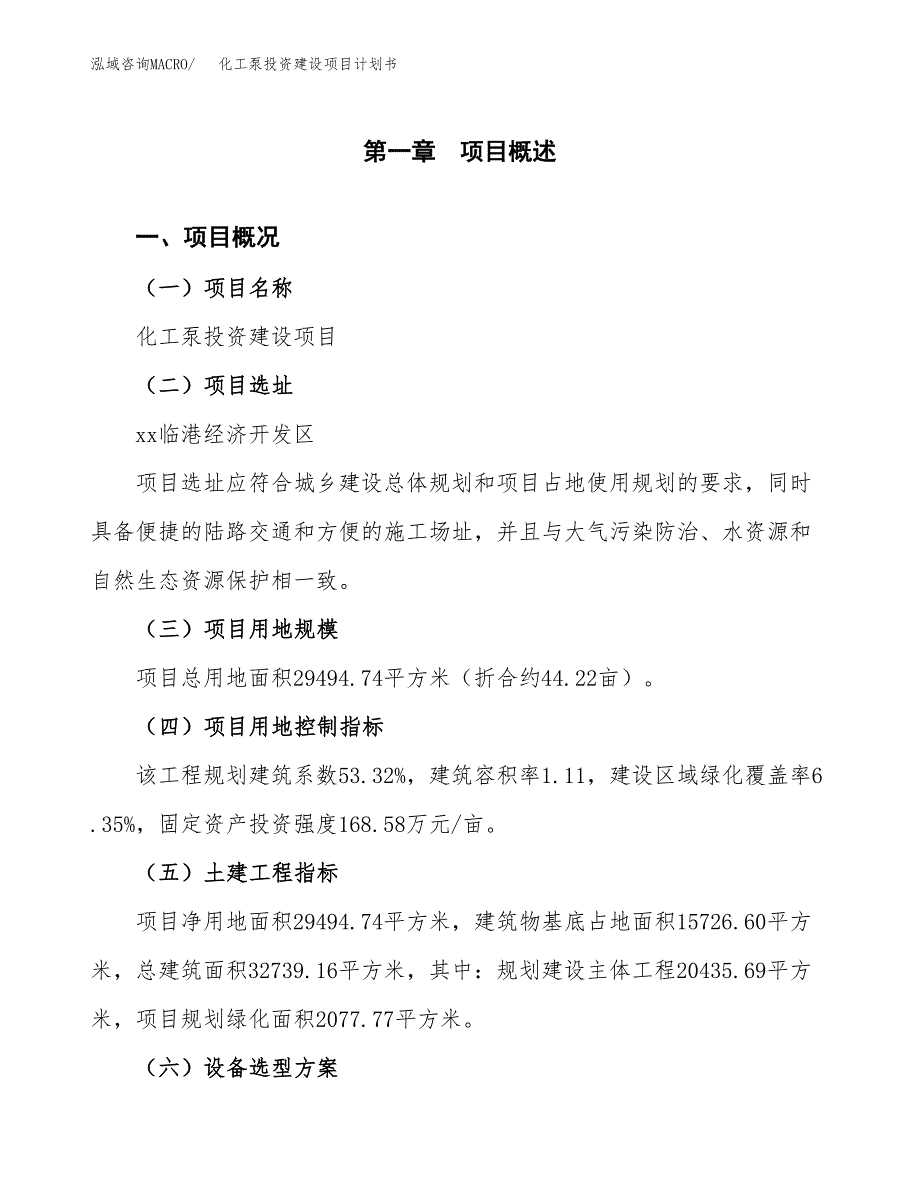 泓域咨询MACRO/　化工泵投资建设项目计划书

第一章　项目概述

一、项目概况

（一）项目名称

化工泵投资建设项目

（二）项目选址

xx临港经济开发区

项目选址应符合城乡建设总体规划和项目占地使用规划的要求，同时具备便捷的陆路交通和方便的施工场址，并且与大气污染防治、水资源和自然生态资源保护相一致。

（三）项目用地规模

项目总用地面积29494.74平方米（折合约44.22亩）。

（四）项目用地控制指标

该工程规划建筑系数53.32%，建筑容积率1.11，建设区域绿化覆盖率6.35%，固定资产投资强度168.58万元/亩。

（五）土建工程指标

项目净用地面积29494.74平方米，建筑物基底占地面积15726.60平方米，总建筑面积32739.16平方米，其中：规划建设主体工程20435.69平方米，项目规划绿化面积2077.77平方米。

（六）设备选型方案